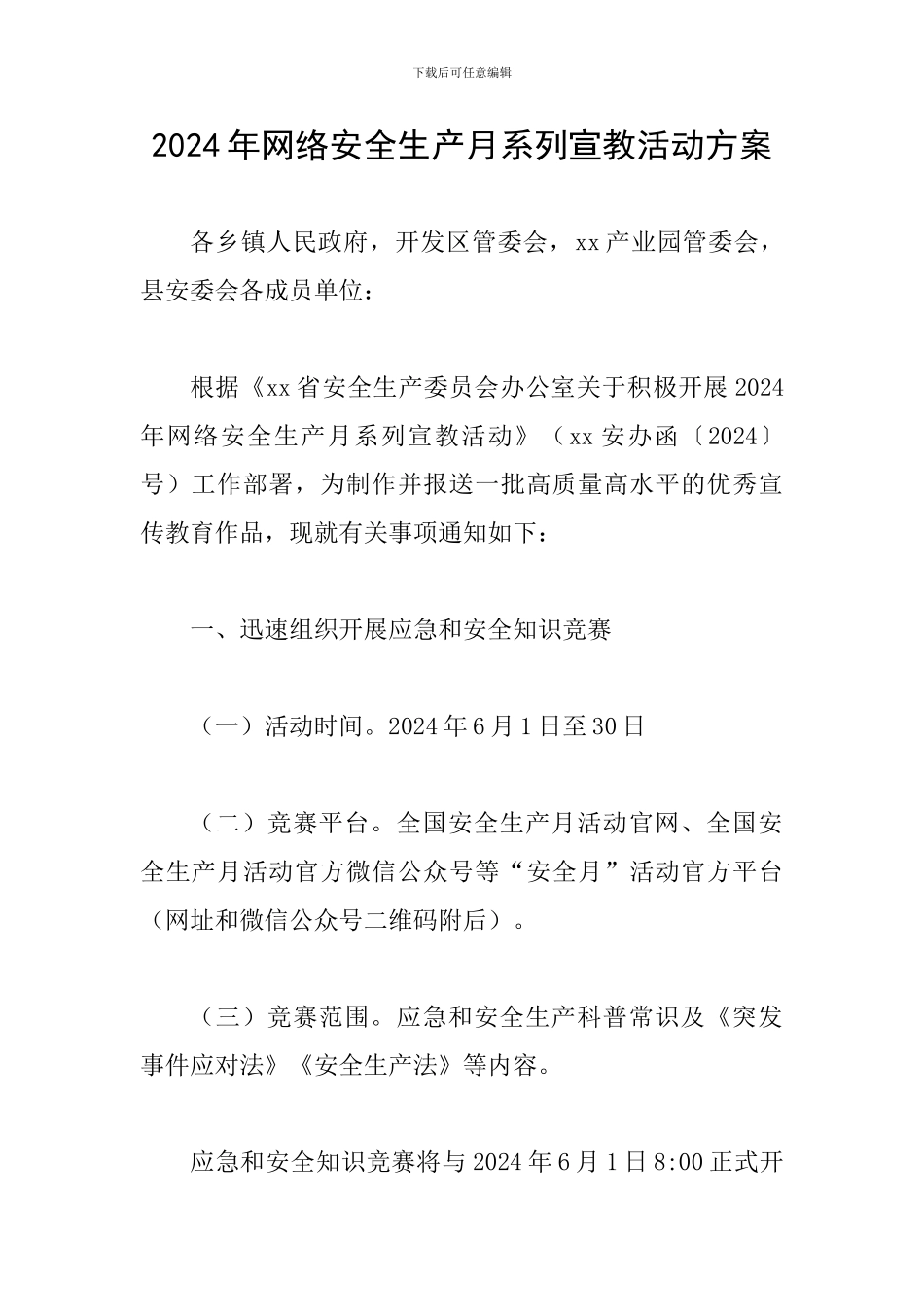 下载后可任意编辑

2024年网络安全生产月系列宣教活动方案

各乡镇人民政府，开发区管委会，xx产业园管委会，县安委会各成员单位：

根据《xx省安全生产委员会办公室关于积极开展2024年网络安全生产月系列宣教活动》（xx安办函〔2024〕号）工作部署，为制作并报送一批高质量高水平的优秀宣传教育作品，现就有关事项通知如下：

一、迅速组织开展应急和安全知识竞赛

（一）活动时间。2024年6月1日至30日

（二）竞赛平台。全国安全生产月活动官网、全国安全生产月活动官方微信公众号等“安全月”活动官方平台（网址和微信公众号二维码附后）。

（三）竞赛范围。应急和安全生产科普常识及《突发事件应对法》《安全生产法》等内容。

应急和安全知识竞赛将与2024年6月1日8:00正式开